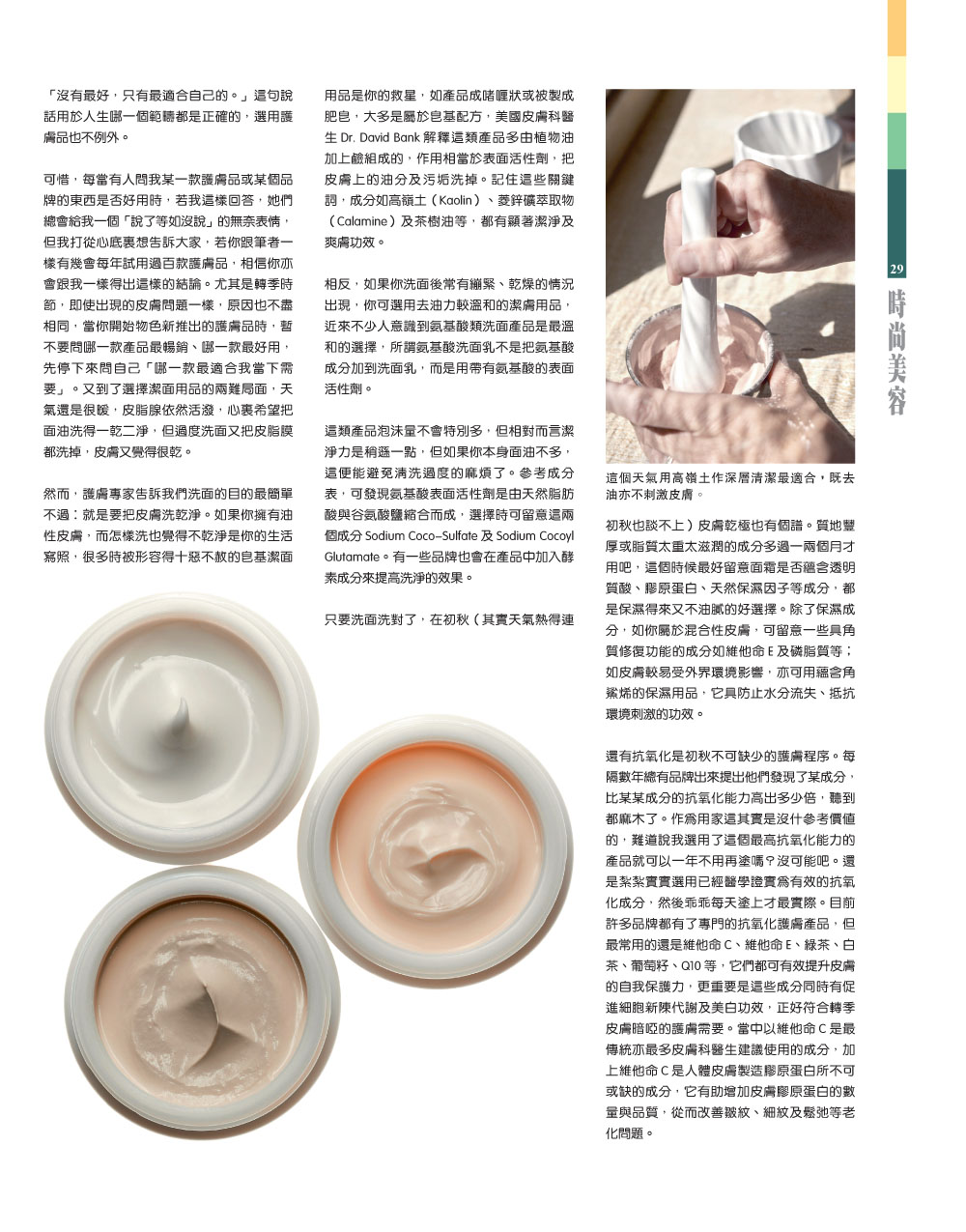 「沒有最好，只有最適合自己的。」這句說話用於人生哪一個範疇都是正確的，選用護膚品也不例外。

可惜，每當有人問我某一款護膚品或某個品牌的東西是否好用時，若我這樣回答，她們總會給我一個「說了等如沒說」的無奈表情，但我打從心底裏想告訴大家，若你跟筆者一樣有幾會每年試用過百款護膚品，相信你亦會跟我一樣得出這樣的結論。尤其是轉季時節，即使出現的皮膚問題一樣，原因也不盡相同，當你開始物色新推出的護膚品時，暫不要問哪一款產品最暢銷、哪一款最好用，先停下來問自己「哪一款最適合我當下需要」。又到了選擇潔面用品的兩難局面，天氣還是很暖，皮脂腺依然活潑，心裏希望把面油洗得一乾二淨，但過度洗面又把皮脂膜都洗掉，皮膚又覺得很乾。

然而，護膚專家告訴我們洗面的目的最簡單不過：就是要把皮膚洗乾淨。如果你擁有油性皮膚，而怎樣洗也覺得不乾淨是你的生活寫照，很多時被形容得十惡不赦的皂基潔面用品是你的救星，如產品成啫喱狀或被製成肥皂，大多是屬於皂基配方，美國皮膚科醫生 Dr. David Bank 解釋這類產品多由植物油加上鹼組成的，作用相當於表面活性劑，把皮膚上的油分及污垢洗掉。記住這些關鍵詞，成分如高嶺土（Kaolin）、菱鋅礦萃取物（Calamine）及茶樹油等，都有顯著潔淨及爽膚功效。

相反，如果你洗面後常有繃緊、乾燥的情況出現，你可選用去油力較溫和的潔膚用品，近來不少人意識到氨基酸類洗面產品是最溫和的選擇，所謂氨基酸洗面乳不是把氨基酸成分加到洗面乳，而是用帶有氨基酸的表面活性劑。

這類產品泡沫量不會特別多，但相對而言潔淨力是稍遜一點，但如果你本身面油不多，這便能避免清洗過度的麻煩了。參考成分表，可發現氨基酸表面活性劑是由天然脂肪酸與谷氨酸鹽縮合而成，選擇時可留意這兩個成分 Sodium Coco–Sulfate 及 Sodium Cocoyl Glutamate。有一些品牌也會在產品中加入酵素成分來提高洗淨的效果。

只要洗面洗對了，在初秋（其實天氣熱得連

這個天氣用高嶺土作深層清潔最適合，既去油亦不刺激皮膚。

初秋也談不上）皮膚乾極也有個譜。質地豐厚或脂質太重太滋潤的成分多過一兩個月才用吧，這個時候最好留意面霜是否蘊含透明質酸、膠原蛋白、天然保濕因子等成分，都是保濕得來又不油膩的好選擇。除了保濕成分，如你屬於混合性皮膚，可留意一些具角質修復功能的成分如維他命 E 及磷脂質等；如皮膚較易受外界環境影響，亦可用蘊含角鯊烯的保濕用品，它具防止水分流失、抵抗環境刺激的功效。

還有抗氧化是初秋不可缺少的護膚程序。每隔數年總有品牌出來提出他們發現了某成分，比某某成分的抗氧化能力高出多少倍，聽到都麻木了。作為用家這其實是沒什參考價值的，難道說我選用了這個最高抗氧化能力的產品就可以一年不用再塗嗎？沒可能吧。還是紮紮實實選用已經醫學證實為有效的抗氧化成分，然後乖乖每天塗上才最實際。目前許多品牌都有了專門的抗氧化護膚產品，但最常用的還是維他命 C、維他命 E、綠茶、白茶、葡萄籽、Q10 等，它們都可有效提升皮膚的自我保護力，更重要是這些成分同時有促進細胞新陳代謝及美白功效，正好符合轉季皮膚暗啞的護膚需要。當中以維他命 C 是最傳統亦最多皮膚科醫生建議使用的成分，加上維他命 C 是人體皮膚製造膠原蛋白所不可或缺的成分，它有助增加皮膚膠原蛋白的數量與品質，從而改善皺紋、細紋及鬆弛等老化問題。

29
時尚美容